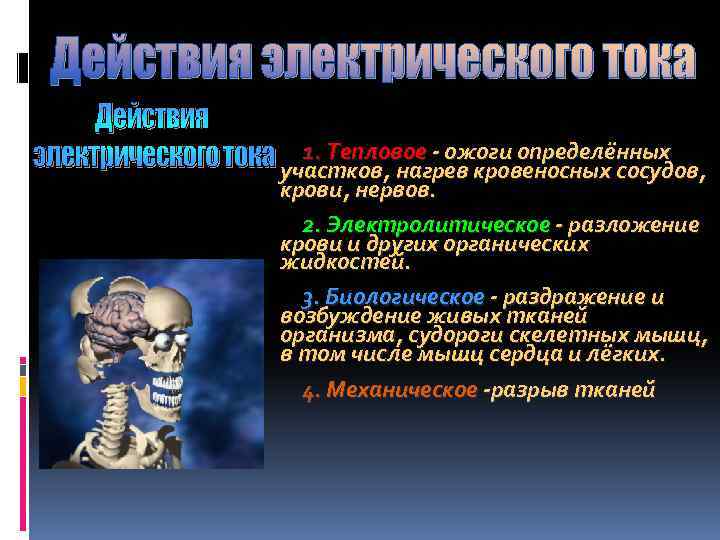 Действия электрического тока

Действия электрического тока

1. Тепловое - ожоги определённых участков, нагрев кровеносных сосудов, крови, нервов.

2. Электролитическое - разложение крови и других органических жидкостей.

3. Биологическое - раздражение и возбуждение живых тканей организма, судороги скелетных мышц, в том числе мышц сердца и лёгких.

4. Механическое -разрыв тканей